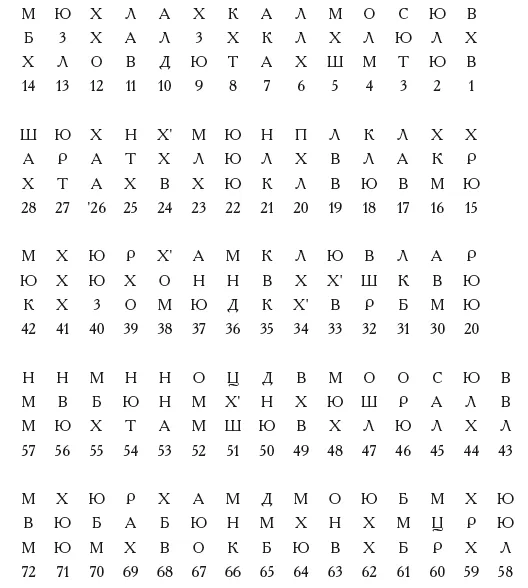 М Ю Х Λ А Х К А Λ М О С Ю В
Б З Х А Λ З Х К Λ Х Λ Ю Λ Х
Х Λ О В Д Ю Т А Х Ш М Т Ю В
14 13 12 11 10 9 8 7 6 5 4 3 2 1

Ш Ю Х Н Х' М Ю Н П Λ К Λ Х Х
А Ρ А Т Х Λ Ю Λ Х В Λ А К Ρ
Х Т А Х В Х Ю К Λ В Ю В М Ю
28 27 '26 25 24 23 22 21 20 19 18 17 16 15

М Х Ю Ρ Х' А М К Λ Ю В Λ А Ρ
Ю Х Ю Х О Н Н В Х Х' Ш К В Ю
К Х З О М Ю Д К Х' В Ρ Б М Ю
42 41 40 39 38 37 36 35 34 33 32 31 30 20

Н Н М Н Н О Ц Д В М О О С Ю В
М В Б Ю Н М Х' Н Х Ю Ш Ρ А Λ В
М Ю Х Т А М Ш Ю В Х Λ Ю Λ Х Λ
57 56 55 54 53 52 51 50 49 48 47 46 45 44 43

М Х Ю Ρ Х А М Д М О Ю Б М Х Ю
В Ю Б А Б Ю Н М Х Н Х М Ц Ρ Ю
М Ю М Х В О К Б Ю В Х Б Ρ Х Λ
72 71 70 69 68 67 66 65 64 63 62 61 60 59 58